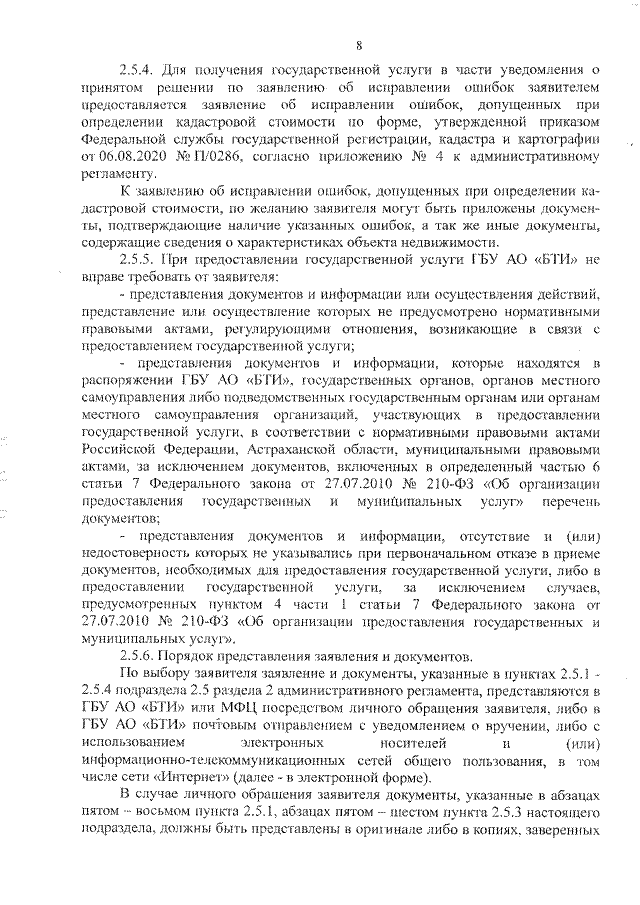 8

2.5.4. Для получения государственной услуги в части уведомления о принятом решении по заявлению об исправлении ошибок заявителем предоставляется заявление об исправлении ошибок, допущенных при определении кадастровой стоимости по форме, утвержденной приказом Федеральной службы государственной регистрации, кадастра и картографии от 06.08.2020 № П/0286, согласно приложению № 4 к административному регламенту.

К заявлению об исправлении ошибок, допущенных при определении кадастровой стоимости, по желанию заявителя могут быть приложены документы, подтверждающие наличие указанных ошибок, а так же иные документы, содержащие сведения о характеристиках объекта недвижимости.

2.5.5. При предоставлении государственной услуги ГБУ АО «БТИ» не вправе требовать от заявителя:

- представления документов и информации или осуществления действий, представление или осуществление которых не предусмотрено нормативными правовыми актами, регулирующими отношения, возникающие в связи с предоставлением государственной услуги;

- представления документов и информации, которые находятся в распоряжении ГБУ АО «БТИ», государственных органов, органов местного самоуправления либо подведомственных государственным органам или органам местного самоуправления организаций, участвующих в предоставлении государственной услуги, в соответствии с нормативными правовыми актами Российской Федерации, Астраханской области, муниципальными правовыми актами, за исключением документов, включенных в определенный частью 6 статьи 7 Федерального закона от 27.07.2010 № 210-ФЗ «Об организации предоставления государственных и муниципальных услуг» перечень документов;

- представления документов и информации, отсутствие и (или) недостоверность которых не указывались при первоначальном отказе в приеме документов, необходимых для предоставления государственной услуги, либо в предоставлении государственной услуги, за исключением случаев, предусмотренных пунктом 4 части 1 статьи 7 Федерального закона от 27.07.2010 № 210-ФЗ «Об организации предоставления государственных и муниципальных услуг».

2.5.6. Порядок представления заявления и документов.

По выбору заявителя заявление и документы, указанные в пунктах 2.5.1 - 2.5.4 подраздела 2.5 раздела 2 административного регламента, представляются в ГБУ АО «БТИ» или МФЦ посредством личного обращения заявителя, либо в ГБУ АО «БТИ» почтовым отправлением с уведомлением о вручении, либо с использованием электронных носителей и (или) информационно-телекоммуникационных сетей общего пользования, в том числе сети «Интернет» (далее - в электронной форме).

В случае личного обращения заявителя документы, указанные в абзацах пятом – восьмом пункта 2.5.1, абзацах пятом – шестом пункта 2.5.3 настоящего подраздела, должны быть представлены в оригинале либо в копиях, заверенных